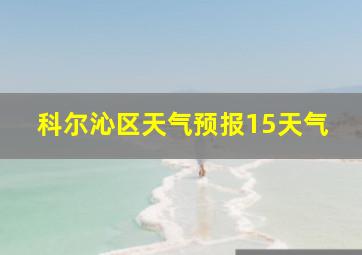 科尔沁区天气预报15天气